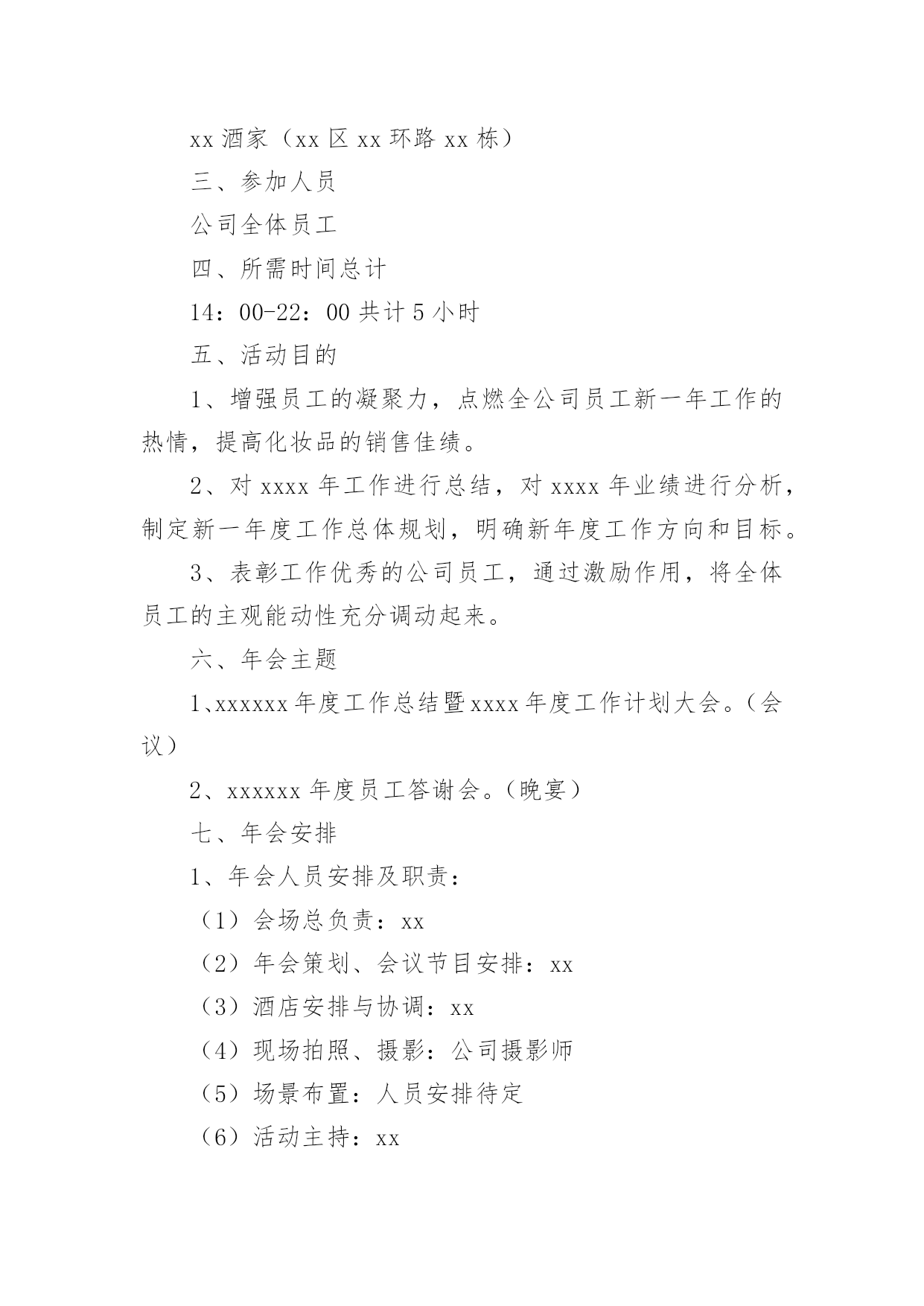 xx 酒家（xx 区 xx 环路 xx 栋）

三、参加人员

公司全体员工

四、所需时间总计

14：00-22：00 共计 5 小时

五、活动目的

1、增强员工的凝聚力，点燃全公司员工新一年工作的热情，提高化妆品的销售佳绩。

2、对 xxxx 年工作进行总结，对 xxxx 年业绩进行分析，制定新一年度工作总体规划，明确新年度工作方向和目标。

3、表彰工作优秀的公司员工，通过激励作用，将全体员工的主观能动性充分调动起来。

六、年会主题

1、xxxxxx 年度工作总结暨 xxxx 年度工作计划大会。（会议）

2、xxxxxx 年度员工答谢会。（晚宴）

七、年会安排

1、年会人员安排及职责：

（1）会场总负责：xx

（2）年会策划、会议节目安排：xx

（3）酒店安排与协调：xx

（4）现场拍照、摄影：公司摄影师

（5）场景布置：人员安排待定

（6）活动主持：xx